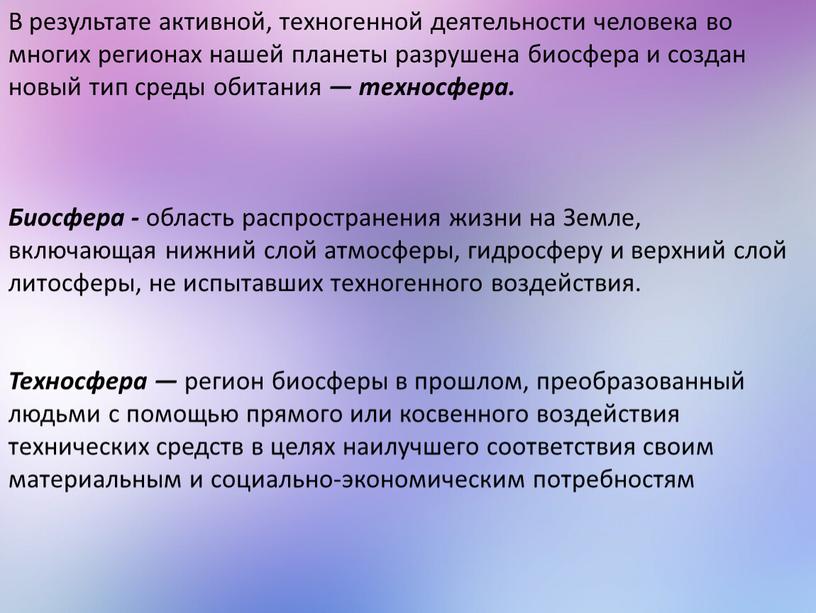 В результате активной, техногенной деятельности человека во многих регионах нашей планеты разрушена биосфера и создан новый тип среды обитания — техносфера.

Биосфера - область распространения жизни на Земле, включающая нижний слой атмосферы, гидросферу и верхний слой литосферы, не испытавших техногенного воздействия.

Техносфера — регион биосферы в прошлом, преобразованный людьми с помощью прямого или косвенного воздействия технических средств в целях наилучшего соответствия своим материальным и социально-экономическим потребностям